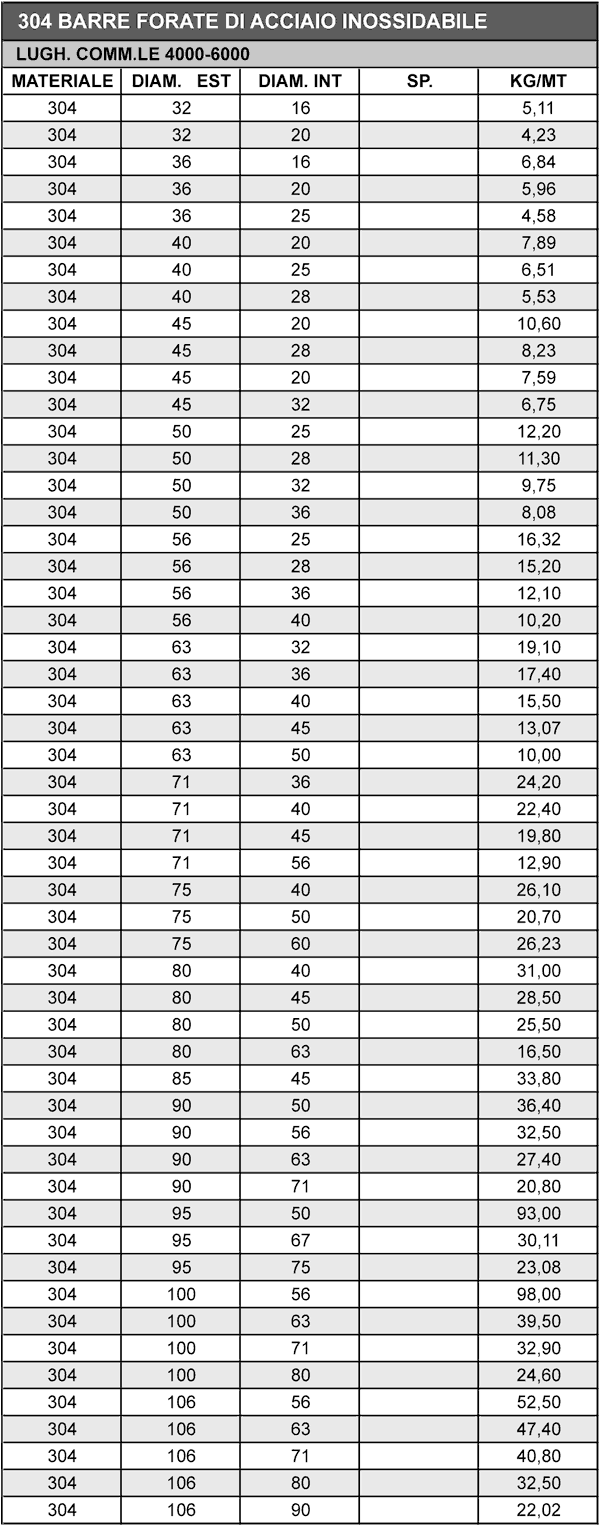 304 BARRE FORATE DI ACCIAIO INOSSIDABILE

LUGH. COMM.LE 4000-6000

| MATERIALE | DIAM. EST | DIAM. INT | SP. | KG/MT |
|---|---|---|---|---|
| 304 | 32 | 16 | | 5,11 |
| 304 | 32 | 20 | | 4,23 |
| 304 | 36 | 16 | | 6,84 |
| 304 | 36 | 20 | | 5,96 |
| 304 | 36 | 25 | | 4,58 |
| 304 | 40 | 20 | | 7,89 |
| 304 | 40 | 25 | | 6,51 |
| 304 | 40 | 28 | | 5,53 |
| 304 | 45 | 20 | | 10,60 |
| 304 | 45 | 28 | | 8,23 |
| 304 | 45 | 20 | | 7,59 |
| 304 | 45 | 32 | | 6,75 |
| 304 | 50 | 25 | | 12,20 |
| 304 | 50 | 28 | | 11,30 |
| 304 | 50 | 32 | | 9,75 |
| 304 | 50 | 36 | | 8,08 |
| 304 | 56 | 25 | | 16,32 |
| 304 | 56 | 28 | | 15,20 |
| 304 | 56 | 36 | | 12,10 |
| 304 | 56 | 40 | | 10,20 |
| 304 | 63 | 32 | | 19,10 |
| 304 | 63 | 36 | | 17,40 |
| 304 | 63 | 40 | | 15,50 |
| 304 | 63 | 45 | | 13,07 |
| 304 | 63 | 50 | | 10,00 |
| 304 | 71 | 36 | | 24,20 |
| 304 | 71 | 40 | | 22,40 |
| 304 | 71 | 45 | | 19,80 |
| 304 | 71 | 56 | | 12,90 |
| 304 | 75 | 40 | | 26,10 |
| 304 | 75 | 50 | | 20,70 |
| 304 | 75 | 60 | | 26,23 |
| 304 | 80 | 40 | | 31,00 |
| 304 | 80 | 45 | | 28,50 |
| 304 | 80 | 50 | | 25,50 |
| 304 | 80 | 63 | | 16,50 |
| 304 | 85 | 45 | | 33,80 |
| 304 | 90 | 50 | | 36,40 |
| 304 | 90 | 56 | | 32,50 |
| 304 | 90 | 63 | | 27,40 |
| 304 | 90 | 71 | | 20,80 |
| 304 | 95 | 50 | | 93,00 |
| 304 | 95 | 67 | | 30,11 |
| 304 | 95 | 75 | | 23,08 |
| 304 | 100 | 56 | | 98,00 |
| 304 | 100 | 63 | | 39,50 |
| 304 | 100 | 71 | | 32,90 |
| 304 | 100 | 80 | | 24,60 |
| 304 | 106 | 56 | | 52,50 |
| 304 | 106 | 63 | | 47,40 |
| 304 | 106 | 71 | | 40,80 |
| 304 | 106 | 80 | | 32,50 |
| 304 | 106 | 90 | | 22,02 |